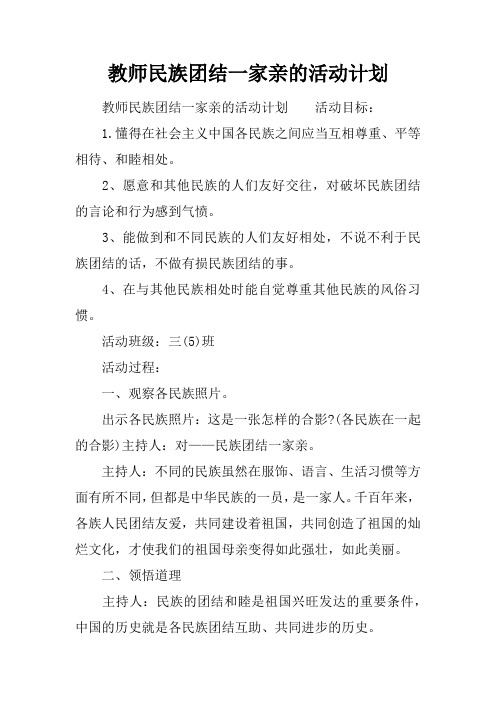 教师民族团结一家亲的活动计划

教师民族团结一家亲的活动计划　　活动目标：

1.懂得在社会主义中国各民族之间应当互相尊重、平等相待、和睦相处。

2、愿意和其他民族的人们友好交往，对破坏民族团结的言论和行为感到气愤。

3、能做到和不同民族的人们友好相处，不说不利于民族团结的话，不做有损民族团结的事。

4、在与其他民族相处时能自觉尊重其他民族的风俗习惯。

活动班级：三(5)班

活动过程：

一、观察各民族照片。

出示各民族照片：这是一张怎样的合影?(各民族在一起的合影)主持人：对——民族团结一家亲。

主持人：不同的民族虽然在服饰、语言、生活习惯等方面有所不同，但都是中华民族的一员，是一家人。千百年来，各族人民团结友爱，共同建设着祖国，共同创造了祖国的灿烂文化，才使我们的祖国母亲变得如此强壮，如此美丽。

二、领悟道理

主持人：民族的团结和睦是祖国兴旺发达的重要条件，中国的历史就是各民族团结互助、共同进步的历史。